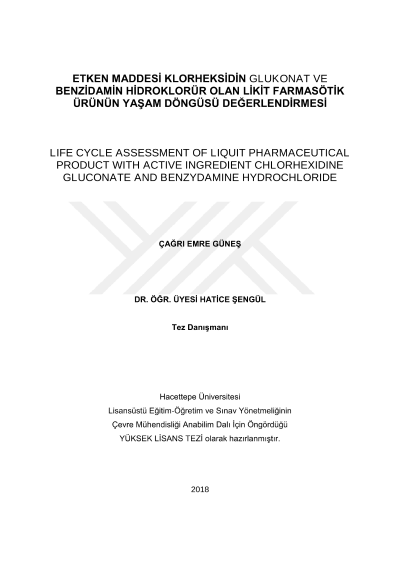 ETKEN MADDESİ KLORHEKSİDİN GLUKONAT VE BENZİDAMİN HİDROKLORÜR OLAN LİKİT FARMASÖTİK ÜRÜNÜN YAŞAM DÖNGÜSÜ DEĞERLENDİRMESİ

LIFE CYCLE ASSESSMENT OF LIQUIT PHARMACEUTICAL PRODUCT WITH ACTIVE INGREDIENT CHLORHEXIDINE GLUCONATE AND BENZYDAMINE HYDROCHLORIDE

ÇAĞRI EMRE GÜNEŞ

DR. ÖĞR. ÜYESİ HATİCE ŞENGÜL

Tez Danışmanı

Hacettepe Üniversitesi
Lisansüstü Eğitim-Öğretim ve Sınav Yönetmeliğinin
Çevre Mühendisliği Anabilim Dalı İçin Öngördüğü
YÜKSEK LİSANS TEZİ olarak hazırlanmıştır.

2018